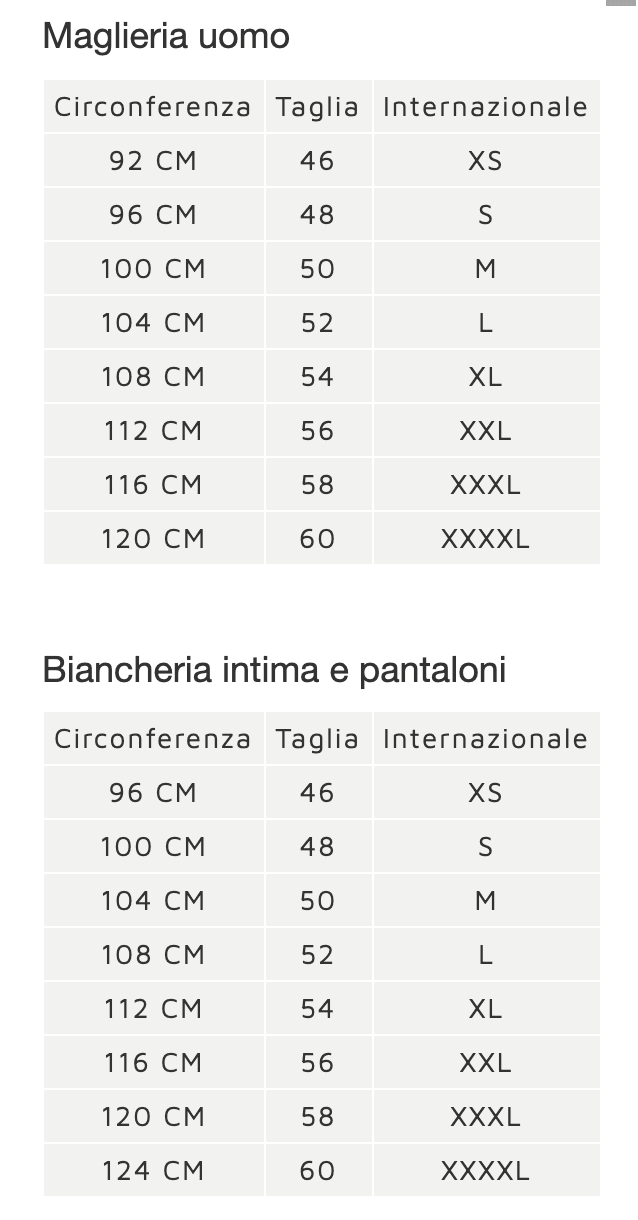 Maglieria uomo

| Circonferenza | Taglia | Internazionale |
|---|---|---|
| 92 CM | 46 | XS |
| 96 CM | 48 | S |
| 100 CM | 50 | M |
| 104 CM | 52 | L |
| 108 CM | 54 | XL |
| 112 CM | 56 | XXL |
| 116 CM | 58 | XXXL |
| 120 CM | 60 | XXXXL |

Biancheria intima e pantaloni

| Circonferenza | Taglia | Internazionale |
|---|---|---|
| 96 CM | 46 | XS |
| 100 CM | 48 | S |
| 104 CM | 50 | M |
| 108 CM | 52 | L |
| 112 CM | 54 | XL |
| 116 CM | 56 | XXL |
| 120 CM | 58 | XXXL |
| 124 CM | 60 | XXXXL |